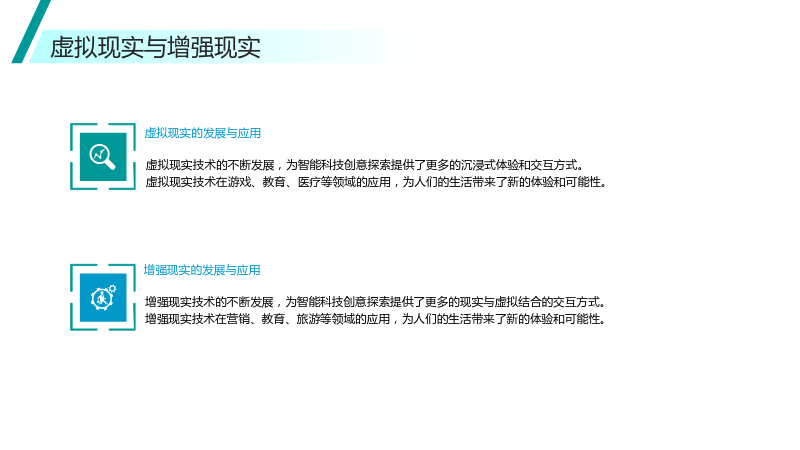 虚拟现实与增强现实

虚拟现实的发展与应用

虚拟现实技术的不断发展，为智能科技创意探索提供了更多的沉浸式体验和交互方式。
虚拟现实技术在游戏、教育、医疗等领域的应用，为人们的生活带来了新的体验和可能性。

增强现实的发展与应用

增强现实技术的不断发展，为智能科技创意探索提供了更多的现实与虚拟结合的交互方式。
增强现实技术在营销、教育、旅游等领域的应用，为人们的生活带来了新的体验和可能性。